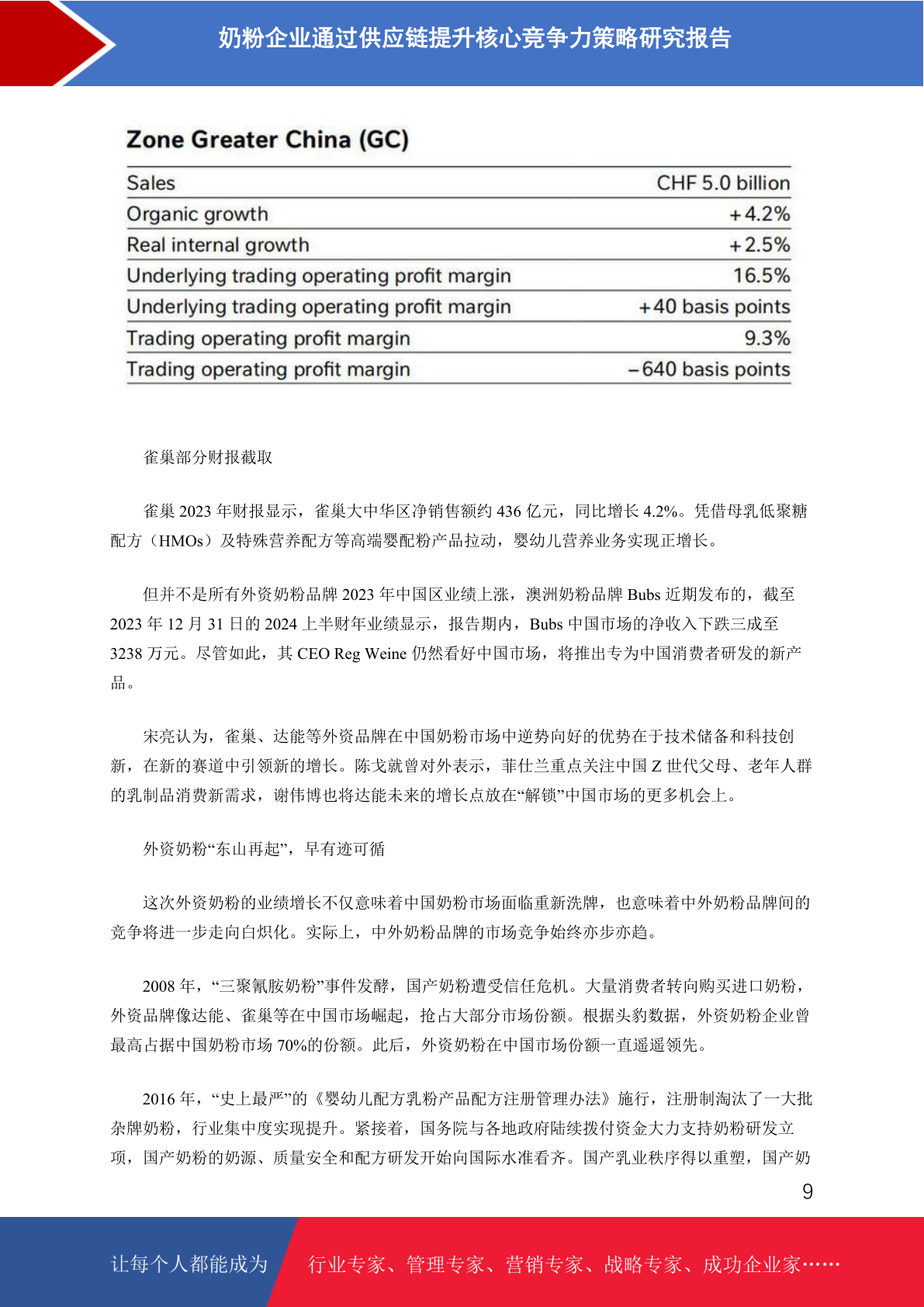 奶粉企业通过供应链提升核心竞争力策略研究报告

Zone Greater China (GC)

| Sales | CHF 5.0 billion |
|---|---|
| Organic growth | +4.2% |
| Real internal growth | +2.5% |
| Underlying trading operating profit margin | 16.5% |
| Underlying trading operating profit margin | +40 basis points |
| Trading operating profit margin | 9.3% |
| Trading operating profit margin | –640 basis points |

雀巢部分财报截取

雀巢 2023 年财报显示，雀巢大中华区净销售额约 436 亿元，同比增长 4.2%。凭借母乳低聚糖配方（HMOs）及特殊营养配方等高端婴配粉产品拉动，婴幼儿营养业务实现正增长。

但并不是所有外资奶粉品牌 2023 年中国区业绩上涨，澳洲奶粉品牌 Bubs 近期发布的，截至 2023 年 12 月 31 日的 2024 上半财年业绩显示，报告期内，Bubs 中国市场的净收入下跌三成至 3238 万元。尽管如此，其 CEO Reg Weine 仍然看好中国市场，将推出专为中国消费者研发的新产品。

宋亮认为，雀巢、达能等外资品牌在中国奶粉市场中逆势向好的优势在于技术储备和科技创新，在新的赛道中引领新的增长。陈戈就曾对外表示，菲仕兰重点关注中国 Z 世代父母、老年人群的乳制品消费新需求，谢伟博也将达能未来的增长点放在“解锁”中国市场的更多机会上。

外资奶粉“东山再起”，早有迹可循

这次外资奶粉的业绩增长不仅意味着中国奶粉市场面临重新洗牌，也意味着中外奶粉品牌间的竞争将进一步走向白炽化。实际上，中外奶粉品牌的市场竞争始终亦步亦趋。

2008 年，“三聚氰胺奶粉”事件发酵，国产奶粉遭受信任危机。大量消费者转向购买进口奶粉，外资品牌像达能、雀巢等在中国市场崛起，抢占大部分市场份额。根据头豹数据，外资奶粉企业曾最高占据中国奶粉市场 70%的份额。此后，外资奶粉在中国市场份额一直遥遥领先。

2016 年，“史上最严”的《婴幼儿配方乳粉产品配方注册管理办法》施行，注册制淘汰了一大批杂牌奶粉，行业集中度实现提升。紧接着，国务院与各地政府陆续拨付资金大力支持奶粉研发立项，国产奶粉的奶源、质量安全和配方研发开始向国际水准看齐。国产乳业秩序得以重塑，国产奶

9

让每个人都能成为 行业专家、管理专家、营销专家、战略专家、成功企业家……